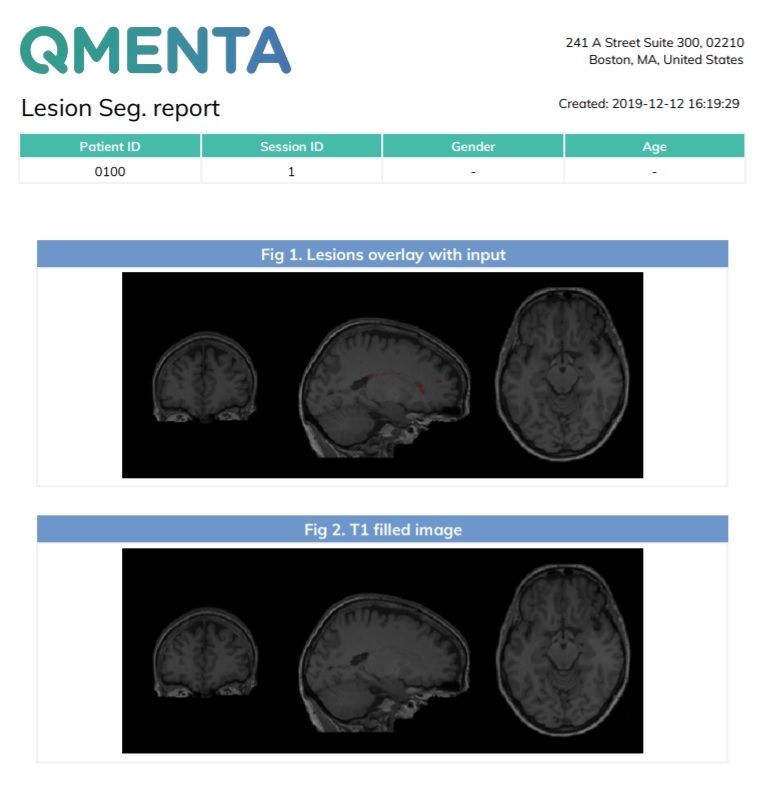 QMENTA

241 A Street Suite 300, 02210
Boston, MA, United States

Lesion Seg. report

Created: 2019-12-12 16:19:29

| Patient ID | Session ID | Gender | Age |
|---|---|---|---|
| 0100 | 1 | - | - |

Fig 1. Lesions overlay with input

Fig 2. T1 filled image